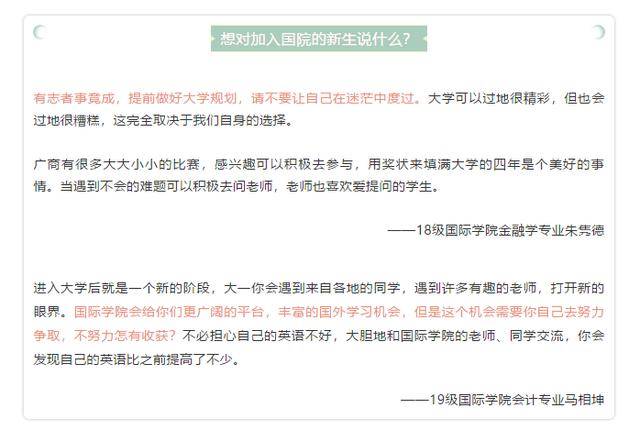 想对加入国院的新生说什么？

有志者事竟成，提前做好大学规划，请不要让自己在迷茫中度过。大学可以过地很精彩，但也会过地很糟糕，这完全取决于我们自身的选择。

广商有很多大大小小的比赛，感兴趣可以积极去参与，用奖状来填满大学的四年是个美好的事情。当遇到不会的难题可以积极去问老师，老师也喜欢爱提问的学生。

——18级国际学院金融学专业朱隽德

进入大学后就是一个新的阶段，大一你会遇到来自各地的同学，遇到许多有趣的老师，打开新的眼界。国际学院会给你们更广阔的平台，丰富的国外学习机会，但是这个机会需要你自己去努力争取，不努力怎有收获？不必担心自己的英语不好，大胆地和国际学院的老师、同学交流，你会发现自己的英语比之前提高了不少。

——19级国际学院会计专业马相坤